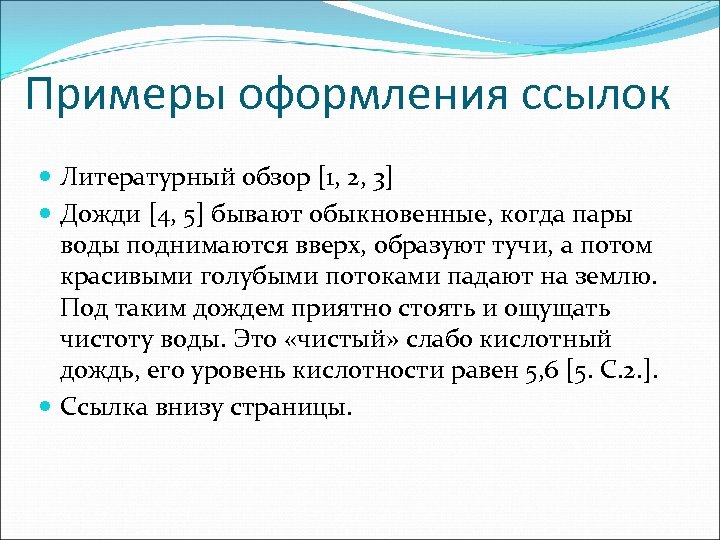 Примеры оформления ссылок

Литературный обзор [1, 2, 3]

Дожди [4, 5] бывают обыкновенные, когда пары воды поднимаются вверх, образуют тучи, а потом красивыми голубыми потоками падают на землю. Под таким дождем приятно стоять и ощущать чистоту воды. Это «чистый» слабо кислотный дождь, его уровень кислотности равен 5,6 [5. С.2.].

Ссылка внизу страницы.